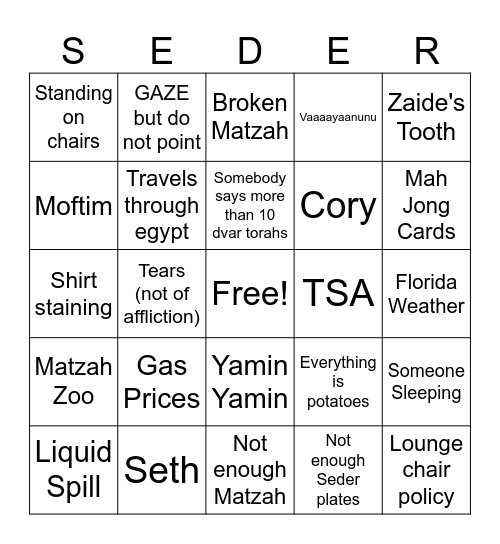 | S | E | D | E | R |
|---|---|---|---|---|
| Standing on chairs | GAZE but do not point | Broken Matzah | Vaaaayaanunu | Zaide's Tooth |
| Moftim | Travels through egypt | Somebody says more than 10 dvar torahs | Cory | Mah Jong Cards |
| Shirt staining | Tears (not of affliction) | Free! | TSA | Florida Weather |
| Matzah Zoo | Gas Prices | Yamin Yamin | Everything is potatoes | Someone Sleeping |
| Liquid Spill | Seth | Not enough Matzah | Not enough Seder plates | Lounge chair policy |